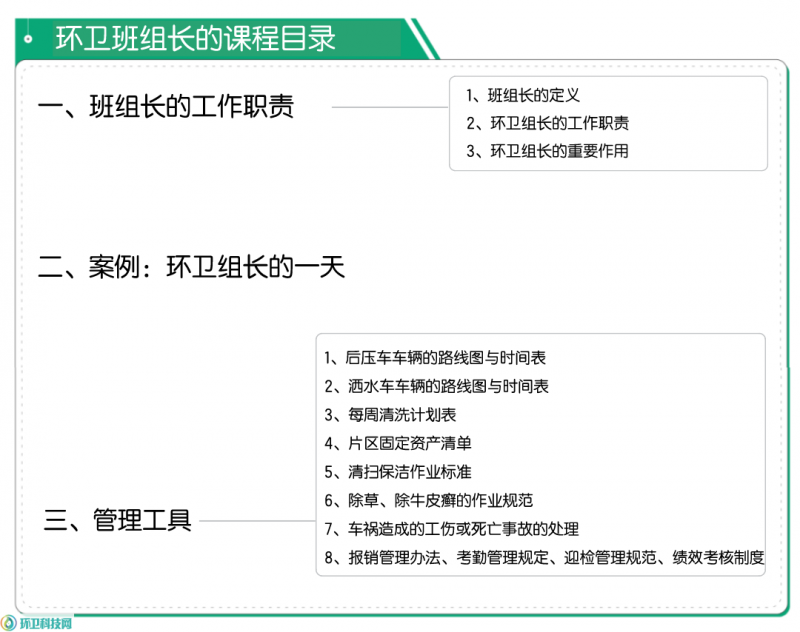 环卫班组长的课程目录

一、班组长的工作职责

1、班组长的定义
2、环卫组长的工作职责
3、环卫组长的重要作用

二、案例：环卫组长的一天

三、管理工具

1、后压车车辆的路线图与时间表
2、洒水车车辆的路线图与时间表
3、每周清洗计划表
4、片区固定资产清单
5、清扫保洁作业标准
6、除草、除牛皮癣的作业规范
7、车祸造成的工伤或死亡事故的处理
8、报销管理办法、考勤管理规定、迎检管理规范、绩效考核制度

环卫科技网